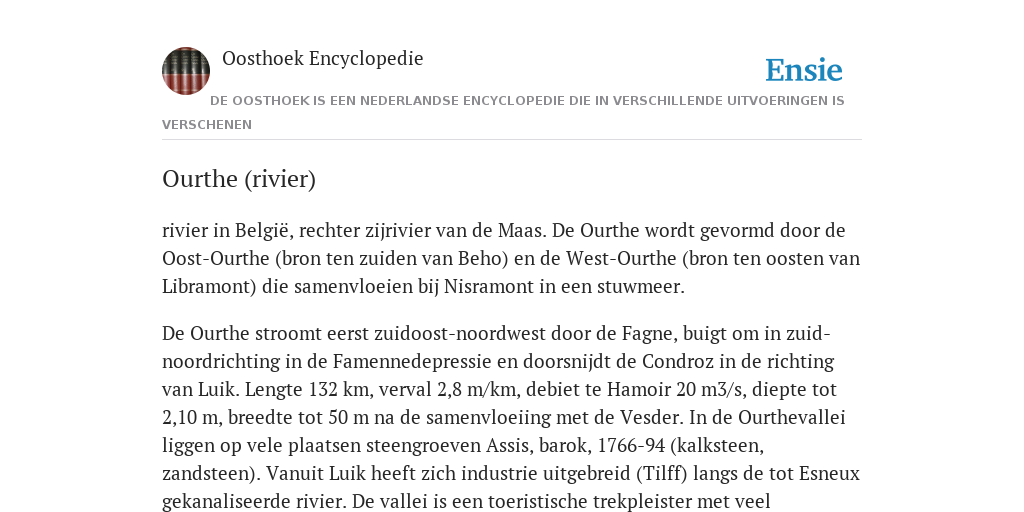 Oosthoek Encyclopedie

Ensie

DE OOSTHOEK IS EEN NEDERLANDSE ENCYCLOPEDIE DIE IN VERSCHILLENDE UITVOERINGEN IS VERSCHENEN

Ourthe (rivier)

rivier in België, rechter zijrivier van de Maas. De Ourthe wordt gevormd door de Oost-Ourthe (bron ten zuiden van Beho) en de West-Ourthe (bron ten oosten van Libramont) die samenvloeien bij Nisramont in een stuwmeer.

De Ourthe stroomt eerst zuidoost-noordwest door de Fagne, buigt om in zuid-noordrichting in de Famennedepressie en doorsnijdt de Condroz in de richting van Luik. Lengte 132 km, verval 2,8 m/km, debiet te Hamoir 20 m3/s, diepte tot 2,10 m, breedte tot 50 m na de samenvloeiing met de Vesder. In de Ourthevallei liggen op vele plaatsen steengroeven Assis, barok, 1766-94 (kalksteen, zandsteen). Vanuit Luik heeft zich industrie uitgebreid (Tilff) langs de tot Esneux gekanaliseerde rivier. De vallei is een toeristische trekpleister met veel